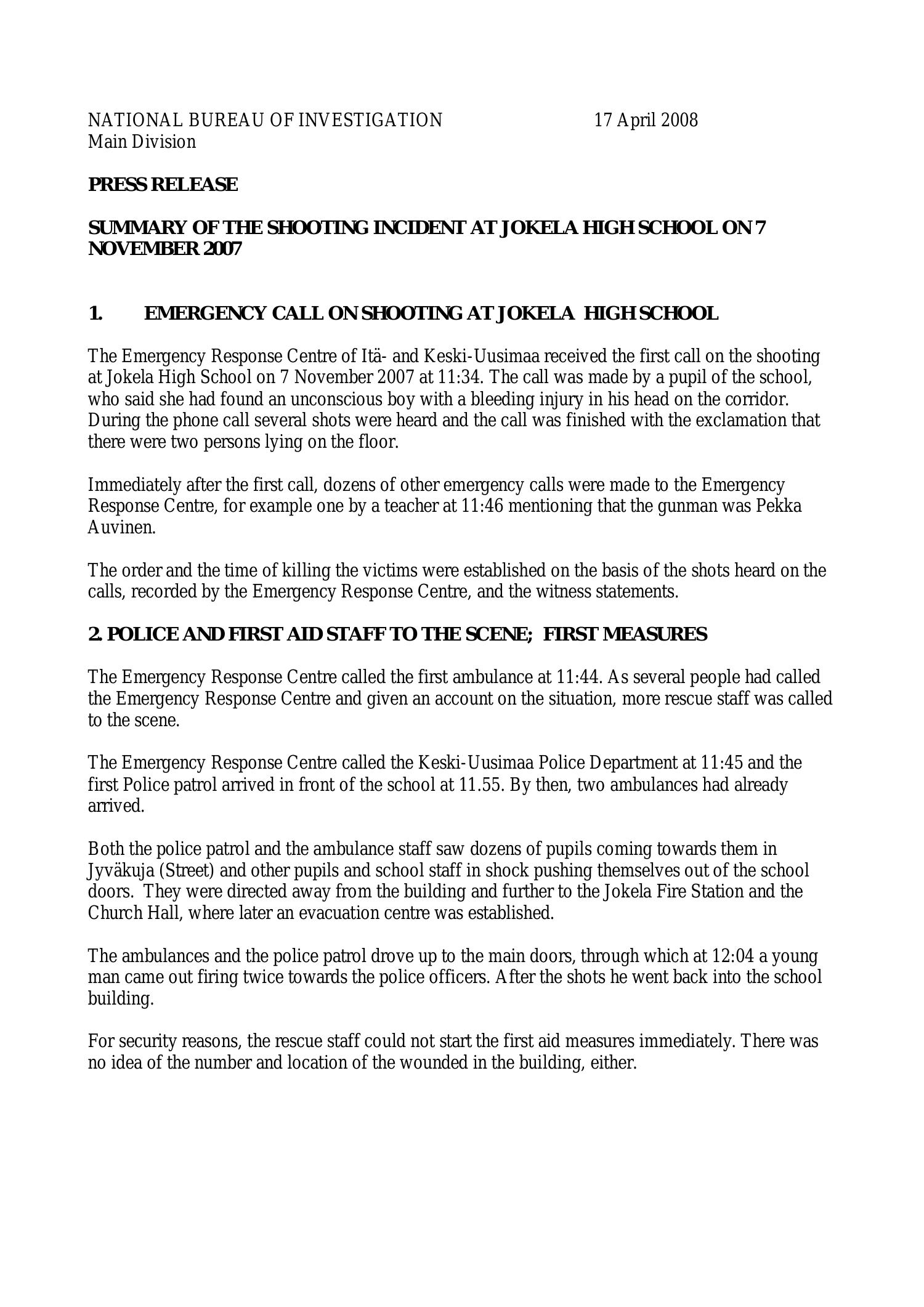 NATIONAL BUREAU OF INVESTIGATION 17 April 2008
Main Division

PRESS RELEASE

SUMMARY OF THE SHOOTING INCIDENT AT JOKELA HIGH SCHOOL ON 7 NOVEMBER 2007

1. EMERGENCY CALL ON SHOOTING AT JOKELA HIGH SCHOOL

The Emergency Response Centre of Itä- and Keski-Uusimaa received the first call on the shooting at Jokela High School on 7 November 2007 at 11:34. The call was made by a pupil of the school, who said she had found an unconscious boy with a bleeding injury in his head on the corridor. During the phone call several shots were heard and the call was finished with the exclamation that there were two persons lying on the floor.

Immediately after the first call, dozens of other emergency calls were made to the Emergency Response Centre, for example one by a teacher at 11:46 mentioning that the gunman was Pekka Auvinen.

The order and the time of killing the victims were established on the basis of the shots heard on the calls, recorded by the Emergency Response Centre, and the witness statements.

2. POLICE AND FIRST AID STAFF TO THE SCENE; FIRST MEASURES

The Emergency Response Centre called the first ambulance at 11:44. As several people had called the Emergency Response Centre and given an account on the situation, more rescue staff was called to the scene.

The Emergency Response Centre called the Keski-Uusimaa Police Department at 11:45 and the first Police patrol arrived in front of the school at 11.55. By then, two ambulances had already arrived.

Both the police patrol and the ambulance staff saw dozens of pupils coming towards them in Jyväkuja (Street) and other pupils and school staff in shock pushing themselves out of the school doors. They were directed away from the building and further to the Jokela Fire Station and the Church Hall, where later an evacuation centre was established.

The ambulances and the police patrol drove up to the main doors, through which at 12:04 a young man came out firing twice towards the police officers. After the shots he went back into the school building.

For security reasons, the rescue staff could not start the first aid measures immediately. There was no idea of the number and location of the wounded in the building, either.